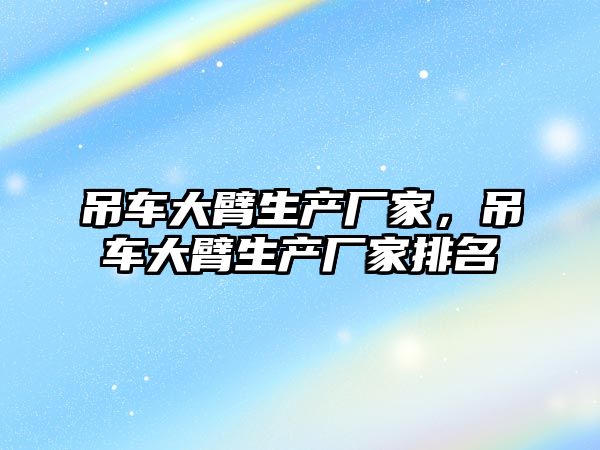 吊车大臂生产厂家，吊车大臂生产厂家排名